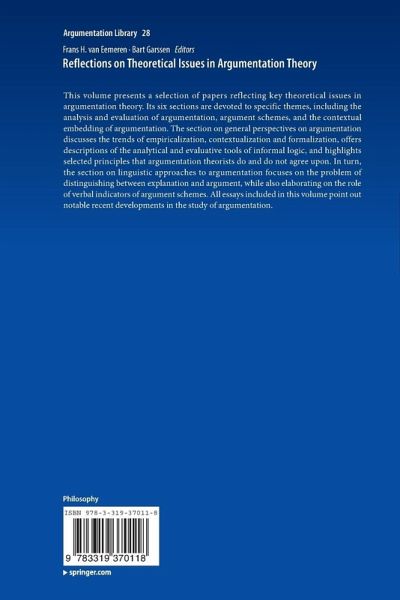 Argumentation Library 28

Frans H. van Eemeren · Bart Garssen Editors

Reflections on Theoretical Issues in Argumentation Theory

This volume presents a selection of papers reflecting key theoretical issues in argumentation theory. Its six sections are devoted to specific themes, including the analysis and evaluation of argumentation, argument schemes, and the contextual embedding of argumentation. The section on general perspectives on argumentation discusses the trends of empiricalization, contextualization and formalization, offers descriptions of the analytical and evaluative tools of informal logic, and highlights selected principles that argumentation theorists do and do not agree upon. In turn, the section on linguistic approaches to argumentation focuses on the problem of distinguishing between explanation and argument, while also elaborating on the role of verbal indicators of argument schemes. All essays included in this volume point out notable recent developments in the study of argumentation.

Philosophy

ISBN 978-3-319-37011-8

9 783319 370118

▸ springer.com